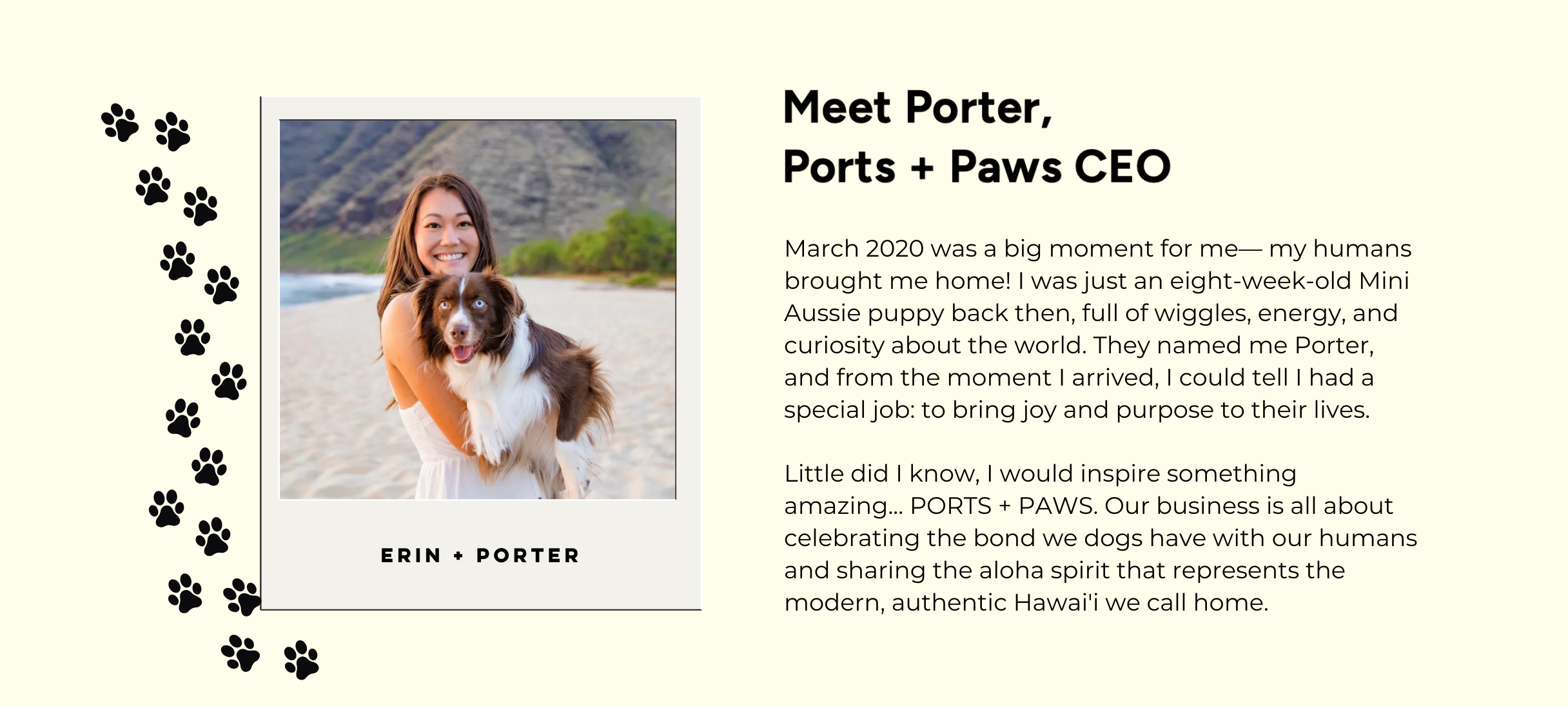 ERIN + PORTER

Meet Porter,
Ports + Paws CEO

March 2020 was a big moment for me— my humans brought me home! I was just an eight-week-old Mini Aussie puppy back then, full of wiggles, energy, and curiosity about the world. They named me Porter, and from the moment I arrived, I could tell I had a special job: to bring joy and purpose to their lives.

Little did I know, I would inspire something amazing... PORTS + PAWS. Our business is all about celebrating the bond we dogs have with our humans and sharing the aloha spirit that represents the modern, authentic Hawai'i we call home.